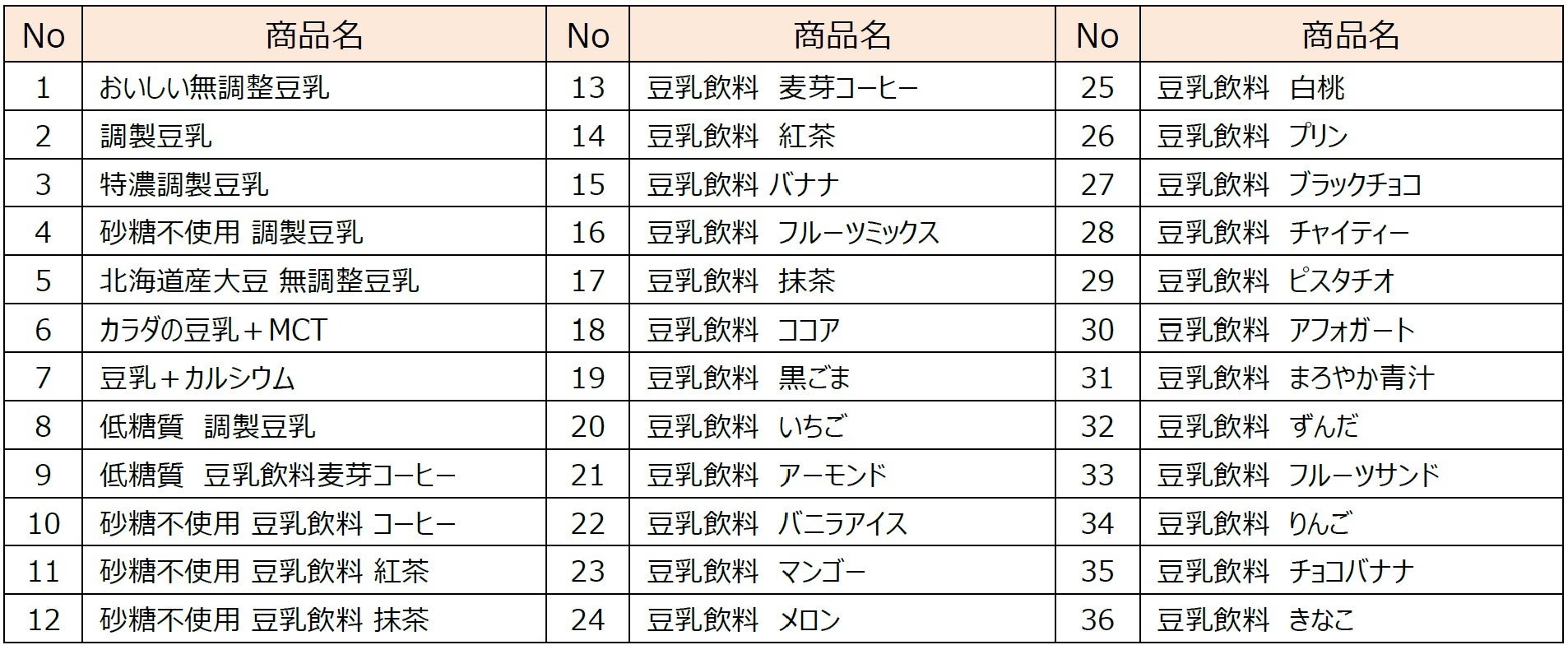 | No | 商品名 | No | 商品名 | No | 商品名 |
|---|---|---|---|---|---|
| 1 | おいしい無調整豆乳 | 13 | 豆乳飲料 麦芽コーヒー | 25 | 豆乳飲料 白桃 |
| 2 | 調製豆乳 | 14 | 豆乳飲料 紅茶 | 26 | 豆乳飲料 プリン |
| 3 | 特濃調製豆乳 | 15 | 豆乳飲料 バナナ | 27 | 豆乳飲料 ブラックチョコ |
| 4 | 砂糖不使用 調製豆乳 | 16 | 豆乳飲料 フルーツミックス | 28 | 豆乳飲料 チャイティー |
| 5 | 北海道産大豆 無調整豆乳 | 17 | 豆乳飲料 抹茶 | 29 | 豆乳飲料 ピスタチオ |
| 6 | カラダの豆乳＋MCT | 18 | 豆乳飲料 ココア | 30 | 豆乳飲料 アフォガート |
| 7 | 豆乳＋カルシウム | 19 | 豆乳飲料 黒ごま | 31 | 豆乳飲料 まろやか青汁 |
| 8 | 低糖質 調製豆乳 | 20 | 豆乳飲料 いちご | 32 | 豆乳飲料 ずんだ |
| 9 | 低糖質 豆乳飲料麦芽コーヒー | 21 | 豆乳飲料 アーモンド | 33 | 豆乳飲料 フルーツサンド |
| 10 | 砂糖不使用 豆乳飲料 コーヒー | 22 | 豆乳飲料 バニラアイス | 34 | 豆乳飲料 りんご |
| 11 | 砂糖不使用 豆乳飲料 紅茶 | 23 | 豆乳飲料 マンゴー | 35 | 豆乳飲料 チョコバナナ |
| 12 | 砂糖不使用 豆乳飲料 抹茶 | 24 | 豆乳飲料 メロン | 36 | 豆乳飲料 きなこ |